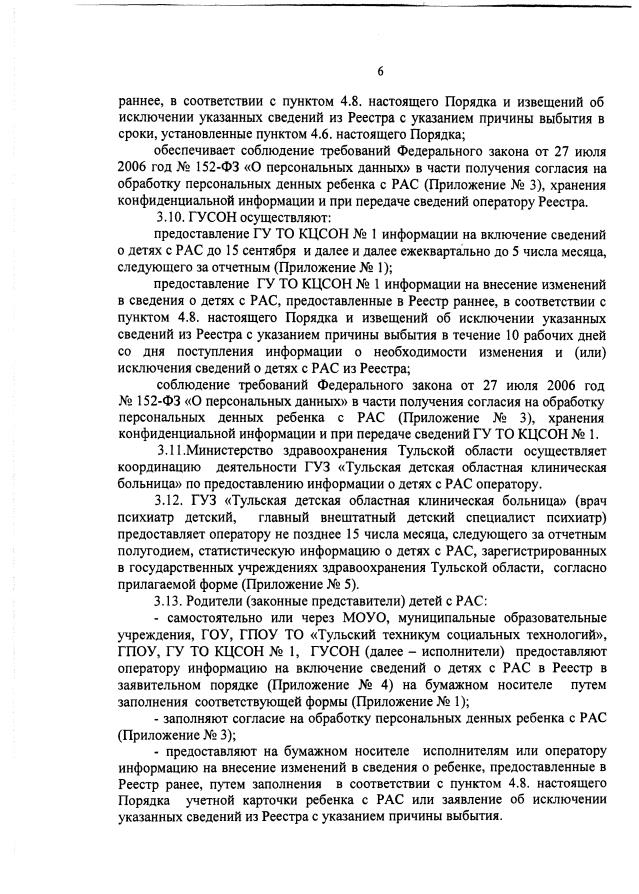 6

раннее, в соответствии с пунктом 4.8. настоящего Порядка и извещений об исключении указанных сведений из Реестра с указанием причины выбытия в сроки, установленные пунктом 4.6. настоящего Порядка;

обеспечивает соблюдение требований Федерального закона от 27 июля 2006 год № 152-ФЗ «О персональных данных» в части получения согласия на обработку персональных денных ребенка с РАС (Приложение № 3), хранения конфиденциальной информации и при передаче сведений оператору Реестра.

3.10. ГУСОН осуществляют:

предоставление ГУ ТО КЦСОН № 1 информации на включение сведений о детях с РАС до 15 сентября и далее и далее ежеквартально до 5 числа месяца, следующего за отчетным (Приложение № 1);

предоставление ГУ ТО КЦСОН № 1 информации на внесение изменений в сведения о детях с РАС, предоставленные в Реестр раннее, в соответствии с пунктом 4.8. настоящего Порядка и извещений об исключении указанных сведений из Реестра с указанием причины выбытия в течение 10 рабочих дней со дня поступления информации о необходимости изменения и (или) исключения сведений о детях с РАС из Реестра;

соблюдение требований Федерального закона от 27 июля 2006 год № 152-ФЗ «О персональных данных» в части получения согласия на обработку персональных денных ребенка с РАС (Приложение № 3), хранения конфиденциальной информации и при передаче сведений ГУ ТО КЦСОН № 1.

3.11.Министерство здравоохранения Тульской области осуществляет координацию деятельности ГУЗ «Тульская детская областная клиническая больница» по предоставлению информации о детях с РАС оператору.

3.12. ГУЗ «Тульская детская областная клиническая больница» (врач психиатр детский, главный внештатный детский специалист психиатр) предоставляет оператору не позднее 15 числа месяца, следующего за отчетным полугодием, статистическую информацию о детях с РАС, зарегистрированных в государственных учреждениях здравоохранения Тульской области, согласно прилагаемой форме (Приложение № 5).

3.13. Родители (законные представители) детей с РАС:

- самостоятельно или через МОУО, муниципальные образовательные учреждения, ГОУ, ГПОУ ТО «Тульский техникум социальных технологий», ГПОУ, ГУ ТО КЦСОН № 1, ГУСОН (далее – исполнители) предоставляют оператору информацию на включение сведений о детях с РАС в Реестр в заявительном порядке (Приложение № 4) на бумажном носителе путем заполнения соответствующей формы (Приложение № 1);

- заполняют согласие на обработку персональных денных ребенка с РАС (Приложение № 3);

- предоставляют на бумажном носителе исполнителям или оператору информацию на внесение изменений в сведения о ребенке, предоставленные в Реестр ранее, путем заполнения в соответствии с пунктом 4.8. настоящего Порядка учетной карточки ребенка с РАС или заявление об исключении указанных сведений из Реестра с указанием причины выбытия.